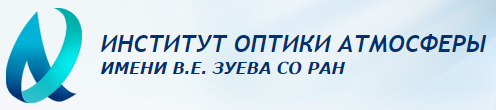 ИНСТИТУТ ОПТИКИ АТМОСФЕРЫ
ИМЕНИ В.Е. ЗУЕВА СО РАН